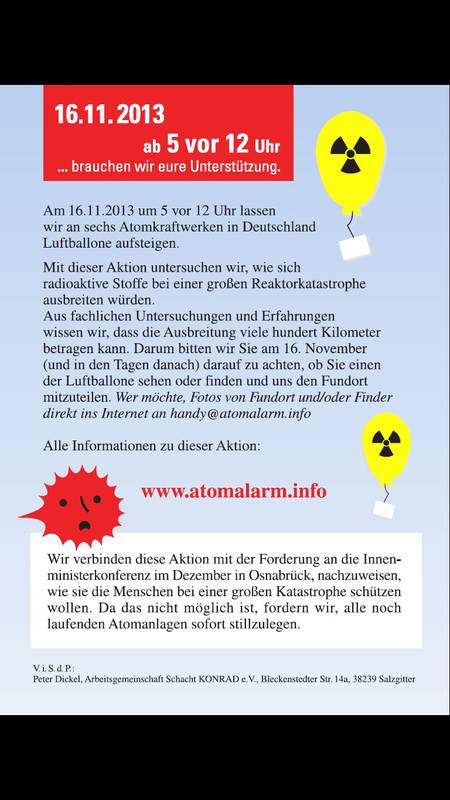 16.11.2013
ab 5 vor 12 Uhr
... brauchen wir eure Unterstützung.

Am 16.11.2013 um 5 vor 12 Uhr lassen wir an sechs Atomkraftwerken in Deutschland Luftballone aufsteigen.

Mit dieser Aktion untersuchen wir, wie sich radioaktive Stoffe bei einer großen Reaktorkatastrophe ausbreiten würden.
Aus fachlichen Untersuchungen und Erfahrungen wissen wir, dass die Ausbreitung viele hundert Kilometer betragen kann. Darum bitten wir Sie am 16. November (und in den Tagen danach) darauf zu achten, ob Sie einen der Luftballone sehen oder finden und uns den Fundort mitzuteilen. Wer möchte, Fotos von Fundort und/oder Finder direkt ins Internet an handy@atomalarm.info

Alle Informationen zu dieser Aktion:

www.atomalarm.info

Wir verbinden diese Aktion mit der Forderung an die Innenministerkonferenz im Dezember in Osnabrück, nachzuweisen, wie sie die Menschen bei einer großen Katastrophe schützen wollen. Da das nicht möglich ist, fordern wir, alle noch laufenden Atomanlagen sofort stillzulegen.

V. i. S. d. P.:
Peter Dickel, Arbeitsgemeinschaft Schacht KONRAD e.V., Bleckenstedter Str. 14a, 38239 Salzgitter